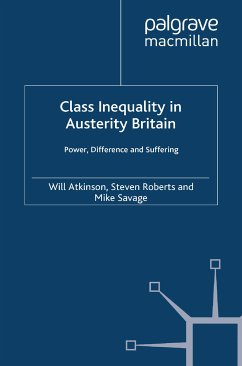 palgrave
macmillan

Class Inequality in Austerity Britain

Power, Difference and Suffering

Will Atkinson, Steven Roberts and Mike Savage